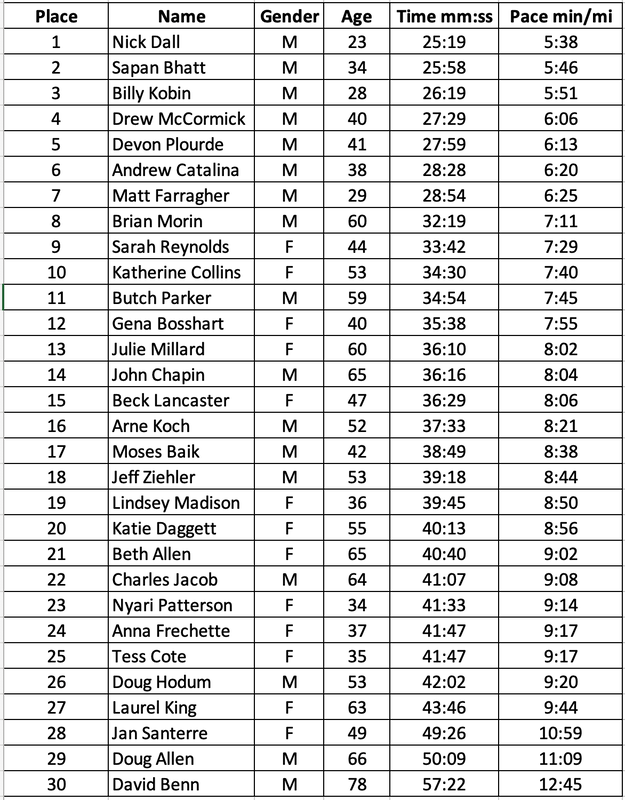 | Place | Name | Gender | Age | Time mm:ss | Pace min/mi |
|---|---|---|---|---|---|
| 1 | Nick Dall | M | 23 | 25:19 | 5:38 |
| 2 | Sapan Bhatt | M | 34 | 25:58 | 5:46 |
| 3 | Billy Kobin | M | 28 | 26:19 | 5:51 |
| 4 | Drew McCormick | M | 40 | 27:29 | 6:06 |
| 5 | Devon Plourde | M | 41 | 27:59 | 6:13 |
| 6 | Andrew Catalina | M | 38 | 28:28 | 6:20 |
| 7 | Matt Farragher | M | 29 | 28:54 | 6:25 |
| 8 | Brian Morin | M | 60 | 32:19 | 7:11 |
| 9 | Sarah Reynolds | F | 44 | 33:42 | 7:29 |
| 10 | Katherine Collins | F | 53 | 34:30 | 7:40 |
| 11 | Butch Parker | M | 59 | 34:54 | 7:45 |
| 12 | Gena Bosshart | F | 40 | 35:38 | 7:55 |
| 13 | Julie Millard | F | 60 | 36:10 | 8:02 |
| 14 | John Chapin | M | 65 | 36:16 | 8:04 |
| 15 | Beck Lancaster | F | 47 | 36:29 | 8:06 |
| 16 | Arne Koch | M | 52 | 37:33 | 8:21 |
| 17 | Moses Baik | M | 42 | 38:49 | 8:38 |
| 18 | Jeff Ziehler | M | 53 | 39:18 | 8:44 |
| 19 | Lindsey Madison | F | 36 | 39:45 | 8:50 |
| 20 | Katie Daggett | F | 55 | 40:13 | 8:56 |
| 21 | Beth Allen | F | 65 | 40:40 | 9:02 |
| 22 | Charles Jacob | M | 64 | 41:07 | 9:08 |
| 23 | Nyari Patterson | F | 34 | 41:33 | 9:14 |
| 24 | Anna Frechette | F | 37 | 41:47 | 9:17 |
| 25 | Tess Cote | F | 35 | 41:47 | 9:17 |
| 26 | Doug Hodum | M | 53 | 42:02 | 9:20 |
| 27 | Laurel King | F | 63 | 43:46 | 9:44 |
| 28 | Jan Santerre | F | 49 | 49:26 | 10:59 |
| 29 | Doug Allen | M | 66 | 50:09 | 11:09 |
| 30 | David Benn | M | 78 | 57:22 | 12:45 |